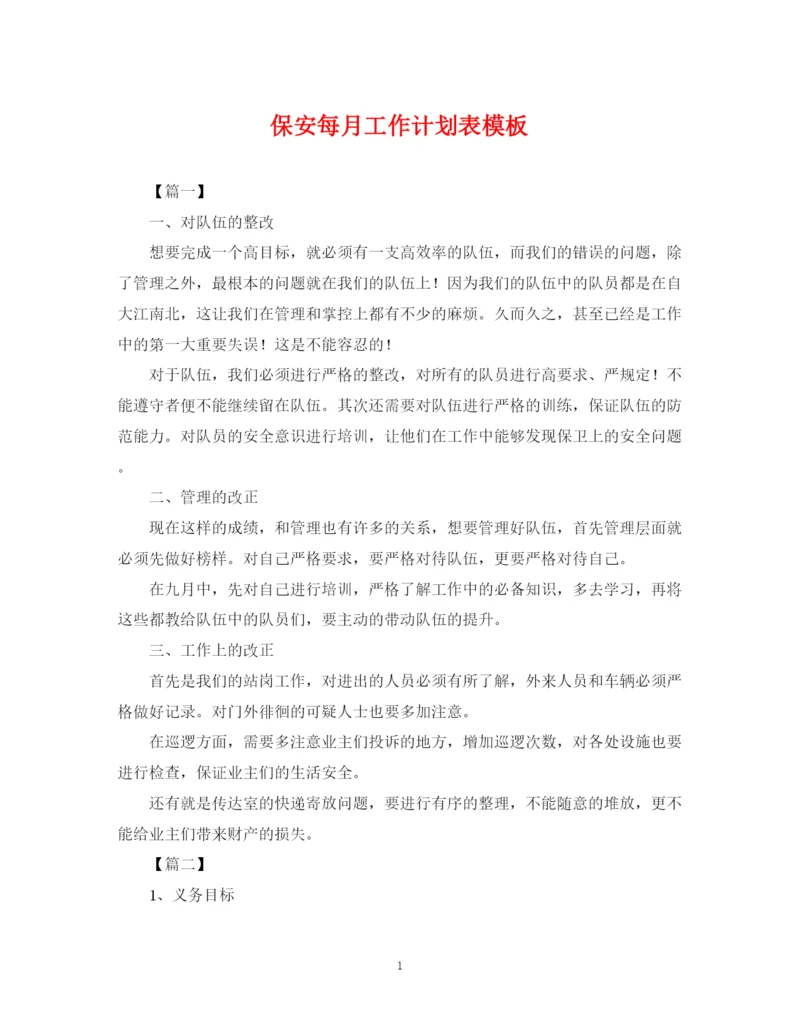 保安每月工作计划表模板

【篇一】

一、对队伍的整改

想要完成一个高目标，就必须有一支高效率的队伍，而我们的错误的问题，除了管理之外，最根本的问题就在我们的队伍上！因为我们的队伍中的队员都是在自大江南北，这让我们在管理和掌控上都有不少的麻烦。久而久之，甚至已经是工作中的第一大重要失误！这是不能容忍的！

对于队伍，我们必须进行严格的整改，对所有的队员进行高要求、严规定！不能遵守者便不能继续留在队伍。其次还需要对队伍进行严格的训练，保证队伍的防范能力。对队员的安全意识进行培训，让他们在工作中能够发现保卫上的安全问题。

二、管理的改正

现在这样的成绩，和管理也有许多的关系，想要管理好队伍，首先管理层面就必须先做好榜样。对自己严格要求，要严格对待队伍，更要严格对待自己。

在九月中，先对自己进行培训，严格了解工作中的必备知识，多去学习，再将这些都教给队伍中的队员们，要主动的带动队伍的提升。

三、工作上的改正

首先是我们的站岗工作，对进出的人员必须有所了解，外来人员和车辆必须严格做好记录。对门外徘徊的可疑人士也要多加注意。

在巡逻方面，需要多注意业主们投诉的地方，增加巡逻次数，对各处设施也要进行检查，保证业主们的生活安全。

还有就是传达室的快递寄放问题，要进行有序的整理，不能随意的堆放，更不能给业主们带来财产的损失。

【篇二】

1、义务目标

1